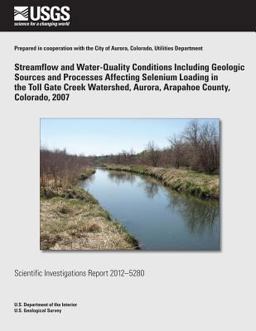 USGS
science for a changing world

Prepared in cooperation with the City of Aurora, Colorado, Utilities Department

Streamflow and Water-Quality Conditions Including Geologic Sources and Processes Affecting Selenium Loading in the Toll Gate Creek Watershed, Aurora, Arapahoe County, Colorado, 2007

Scientific Investigations Report 2012–5280

U.S. Department of the Interior
U.S. Geological Survey